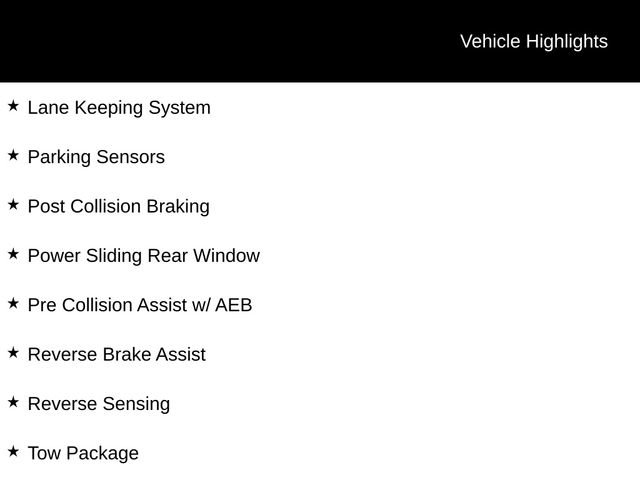 Vehicle Highlights

★ Lane Keeping System

★ Parking Sensors

★ Post Collision Braking

★ Power Sliding Rear Window

★ Pre Collision Assist w/ AEB

★ Reverse Brake Assist

★ Reverse Sensing

★ Tow Package